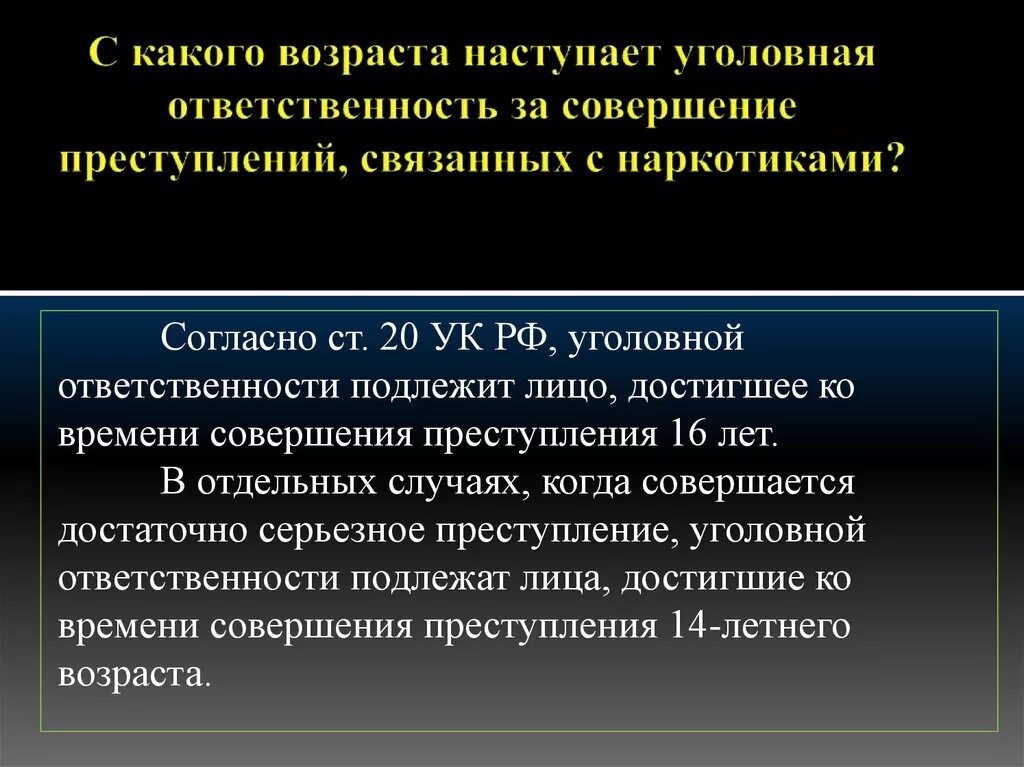 С какого возраста наступает уголовная ответственность за совершение преступлений, связанных с наркотиками?

Согласно ст. 20 УК РФ, уголовной ответственности подлежит лицо, достигшее ко времени совершения преступления 16 лет.

В отдельных случаях, когда совершается достаточно серьезное преступление, уголовной ответственности подлежат лица, достигшие ко времени совершения преступления 14-летнего возраста.